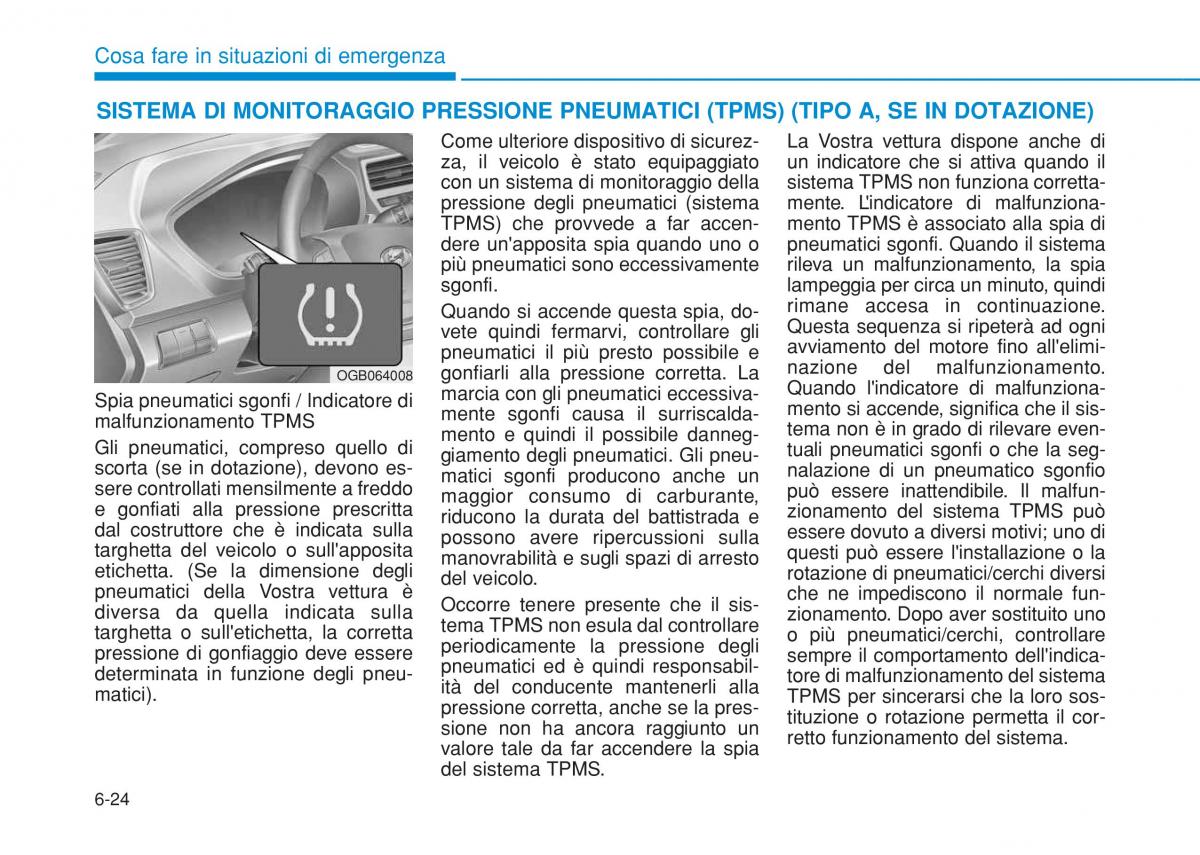 Cosa fare in situazioni di emergenza

SISTEMA DI MONITORAGGIO PRESSIONE PNEUMATICI (TPMS) (TIPO A, SE IN DOTAZIONE)

OGB064008

Spia pneumatici sgonfi / Indicatore di malfunzionamento TPMS

Gli pneumatici, compreso quello di scorta (se in dotazione), devono essere controllati mensilmente a freddo e gonfiati alla pressione prescritta dal costruttore che è indicata sulla targhetta del veicolo o sull'apposita etichetta. (Se la dimensione degli pneumatici della Vostra vettura è diversa da quella indicata sulla targhetta o sull'etichetta, la corretta pressione di gonfiaggio deve essere determinata in funzione degli pneumatici).

Come ulteriore dispositivo di sicurezza, il veicolo è stato equipaggiato con un sistema di monitoraggio della pressione degli pneumatici (sistema TPMS) che provvede a far accendere un'apposita spia quando uno o più pneumatici sono eccessivamente sgonfi.

Quando si accende questa spia, dovete quindi fermarvi, controllare gli pneumatici il più presto possibile e gonfiarli alla pressione corretta. La marcia con gli pneumatici eccessivamente sgonfi causa il surriscaldamento e quindi il possibile danneggiamento degli pneumatici. Gli pneumatici sgonfi producono anche un maggior consumo di carburante, riducono la durata del battistrada e possono avere ripercussioni sulla manovrabilità e sugli spazi di arresto del veicolo.

Occorre tenere presente che il sistema TPMS non esula dal controllare periodicamente la pressione degli pneumatici ed è quindi responsabilità del conducente mantenerli alla pressione corretta, anche se la pressione non ha ancora raggiunto un valore tale da far accendere la spia del sistema TPMS.

La Vostra vettura dispone anche di un indicatore che si attiva quando il sistema TPMS non funziona correttamente. L'indicatore di malfunzionamento TPMS è associato alla spia di pneumatici sgonfi. Quando il sistema rileva un malfunzionamento, la spia lampeggia per circa un minuto, quindi rimane accesa in continuazione. Questa sequenza si ripeterà ad ogni avviamento del motore fino all'eliminazione del malfunzionamento. Quando l'indicatore di malfunzionamento si accende, significa che il sistema non è in grado di rilevare eventuali pneumatici sgonfi o che la segnalazione di un pneumatico sgonfio può essere inattendibile. Il malfunzionamento del sistema TPMS può essere dovuto a diversi motivi; uno di questi può essere l'installazione o la rotazione di pneumatici/cerchi diversi che ne impediscono il normale funzionamento. Dopo aver sostituito uno o più pneumatici/cerchi, controllare sempre il comportamento dell'indicatore di malfunzionamento del sistema TPMS per sincerarsi che la loro sostituzione o rotazione permetta il corretto funzionamento del sistema.

6-24